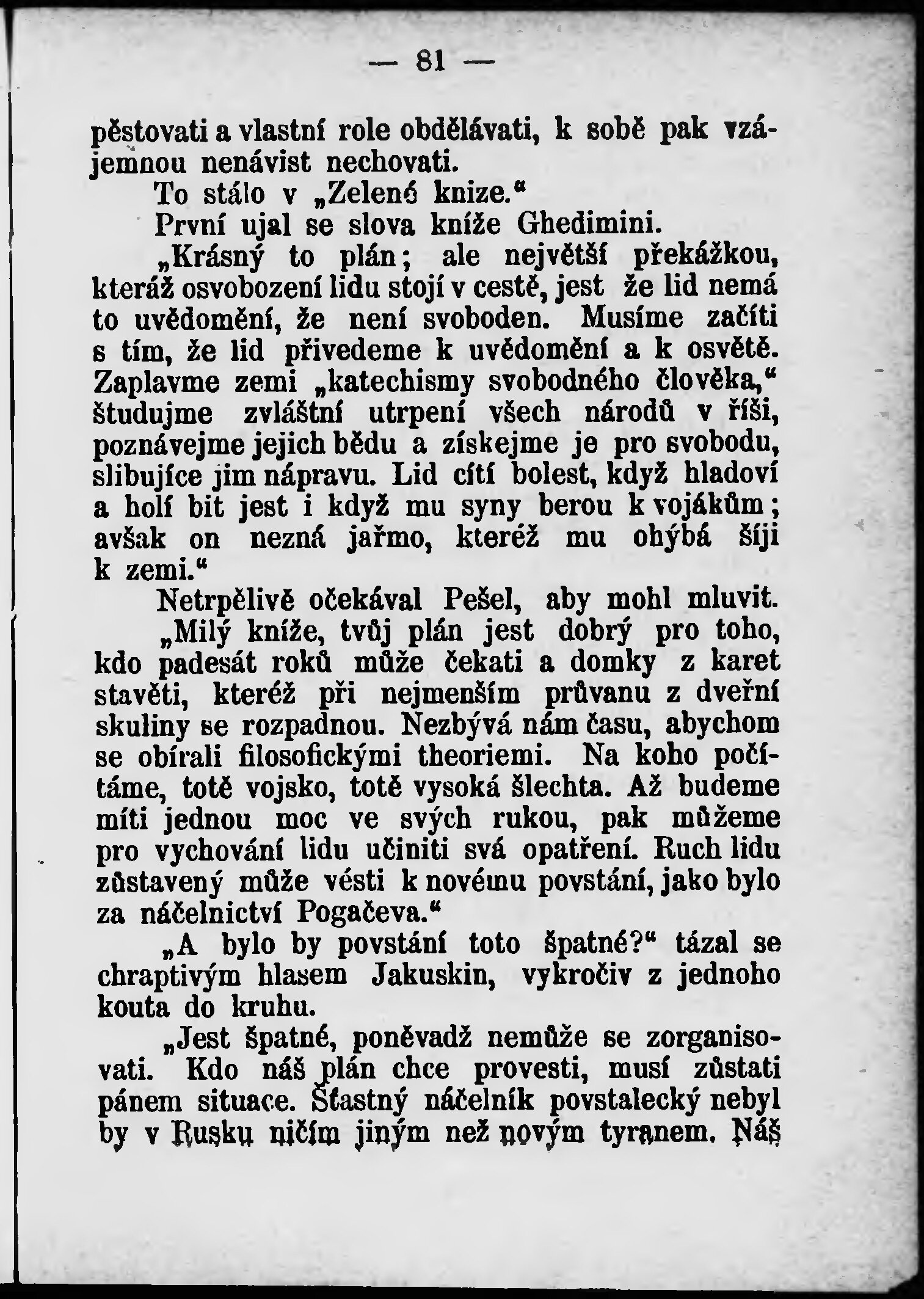 — 81 —

pěstovati a vlastní role obdělávati, k sobě pak vzájemnou nenávist nechovati.

To stálo v „Zelené knize.“

První ujal se slova kníže Ghedimini.

„Krásný to plán; ale největší překážkou, kteráž osvobození lidu stojí v cestě, jest že lid nemá to uvědomění, že není svoboden. Musíme začíti s tím, že lid přivedeme k uvědomění a k osvětě. Zaplavme zemi „katechismy svobodného člověka,“ študujme zvláštní utrpení všech národů v říši, poznávejme jejich bědu a získejme je pro svobodu, slibujíce jim nápravu. Lid cítí bolest, když hladoví a holí bit jest i když mu syny berou k vojákům; avšak on nezná jařmo, kteréž mu ohýbá šíji k zemi.“

Netrpělivě očekával Pešel, aby mohl mluvit.

„Milý kníže, tvůj plán jest dobrý pro toho, kdo padesát roků může čekati a domky z karet stavěti, kteréž při nejmenším průvanu z dveřní skuliny se rozpadnou. Nezbývá nám času, abychom se obírali filosofickými theoriemi. Na koho počítáme, totě vojsko, totě vysoká šlechta. Až budeme míti jednou moc ve svých rukou, pak můžeme pro vychování lidu učiniti svá opatření. Ruch lidu zůstavený může vésti k novému povstání, jako bylo za náčelnictví Pogačeva.“

„A bylo by povstání toto špatné?“ tázal se chraptivým hlasem Jakuskin, vykročiv z jednoho kouta do kruhu.

„Jest špatné, poněvadž nemůže se zorganisovati. Kdo náš plán chce provesti, musí zůstati pánem situace. Šťastný náčelník povstalecký nebyl by v Rusku ničím jiným než novým tyranem. Náš